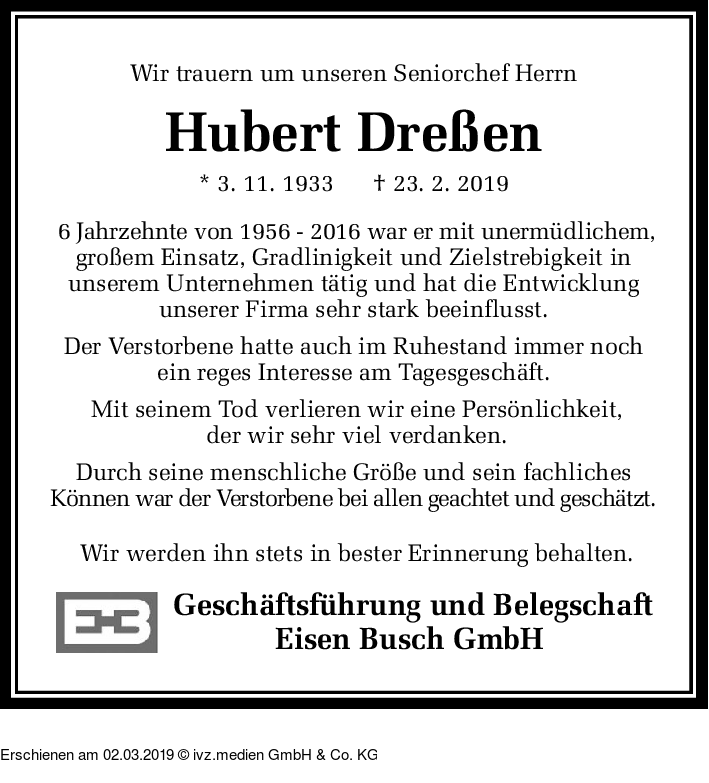 Wir trauern um unseren Seniorchef Herrn

Hubert Dreßen

* 3. 11. 1933 † 23. 2. 2019

6 Jahrzehnte von 1956 - 2016 war er mit unermüdlichem, großem Einsatz, Gradlinigkeit und Zielstrebigkeit in unserem Unternehmen tätig und hat die Entwicklung unserer Firma sehr stark beeinflusst.

Der Verstorbene hatte auch im Ruhestand immer noch ein reges Interesse am Tagesgeschäft.

Mit seinem Tod verlieren wir eine Persönlichkeit, der wir sehr viel verdanken.

Durch seine menschliche Größe und sein fachliches Können war der Verstorbene bei allen geachtet und geschätzt.

Wir werden ihn stets in bester Erinnerung behalten.

Geschäftsführung und Belegschaft
Eisen Busch GmbH

Erschienen am 02.03.2019 © ivz.medien GmbH & Co. KG